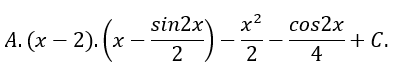 $A. (x-2).\left(x-\frac{sin2x}{2}\right)-\frac{x^2}{2}-\frac{cos2x}{4}+C.$